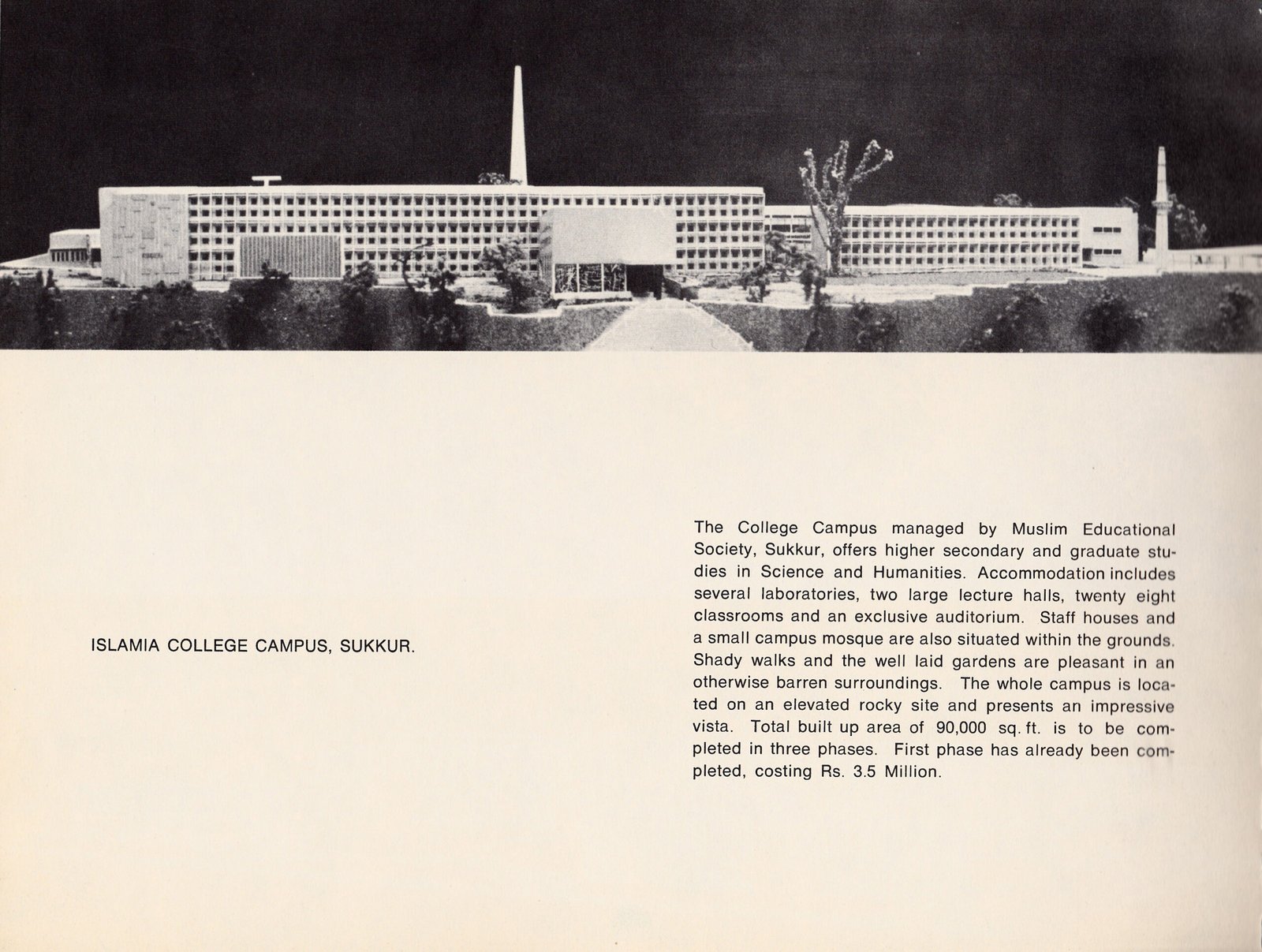 ISLAMIA COLLEGE CAMPUS, SUKKUR.

The College Campus managed by Muslim Educational Society, Sukkur, offers higher secondary and graduate studies in Science and Humanities. Accommodation includes several laboratories, two large lecture halls, twenty eight classrooms and an exclusive auditorium. Staff houses and a small campus mosque are also situated within the grounds. Shady walks and the well laid gardens are pleasant in an otherwise barren surroundings. The whole campus is located on an elevated rocky site and presents an impressive vista. Total built up area of 90,000 sq. ft. is to be completed in three phases. First phase has already been completed, costing Rs. 3.5 Million.